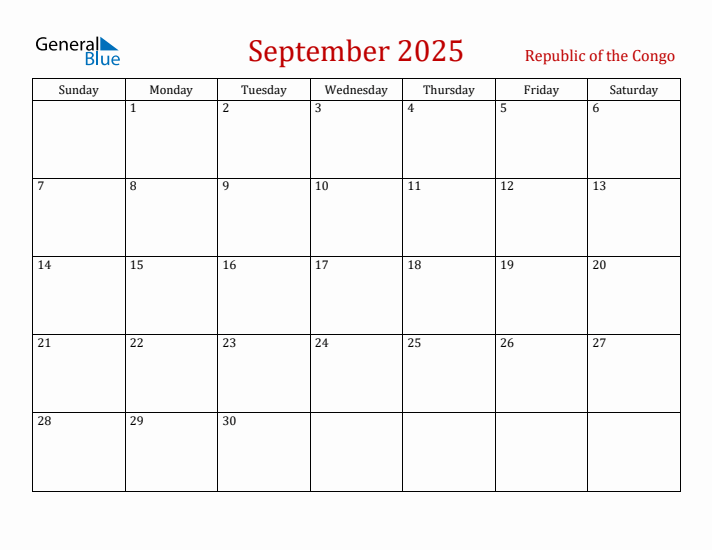 General Blue

September 2025

Republic of the Congo

| Sunday | Monday | Tuesday | Wednesday | Thursday | Friday | Saturday |
|---|---|---|---|---|---|---|
| | 1 | 2 | 3 | 4 | 5 | 6 |
| 7 | 8 | 9 | 10 | 11 | 12 | 13 |
| 14 | 15 | 16 | 17 | 18 | 19 | 20 |
| 21 | 22 | 23 | 24 | 25 | 26 | 27 |
| 28 | 29 | 30 | | | | |